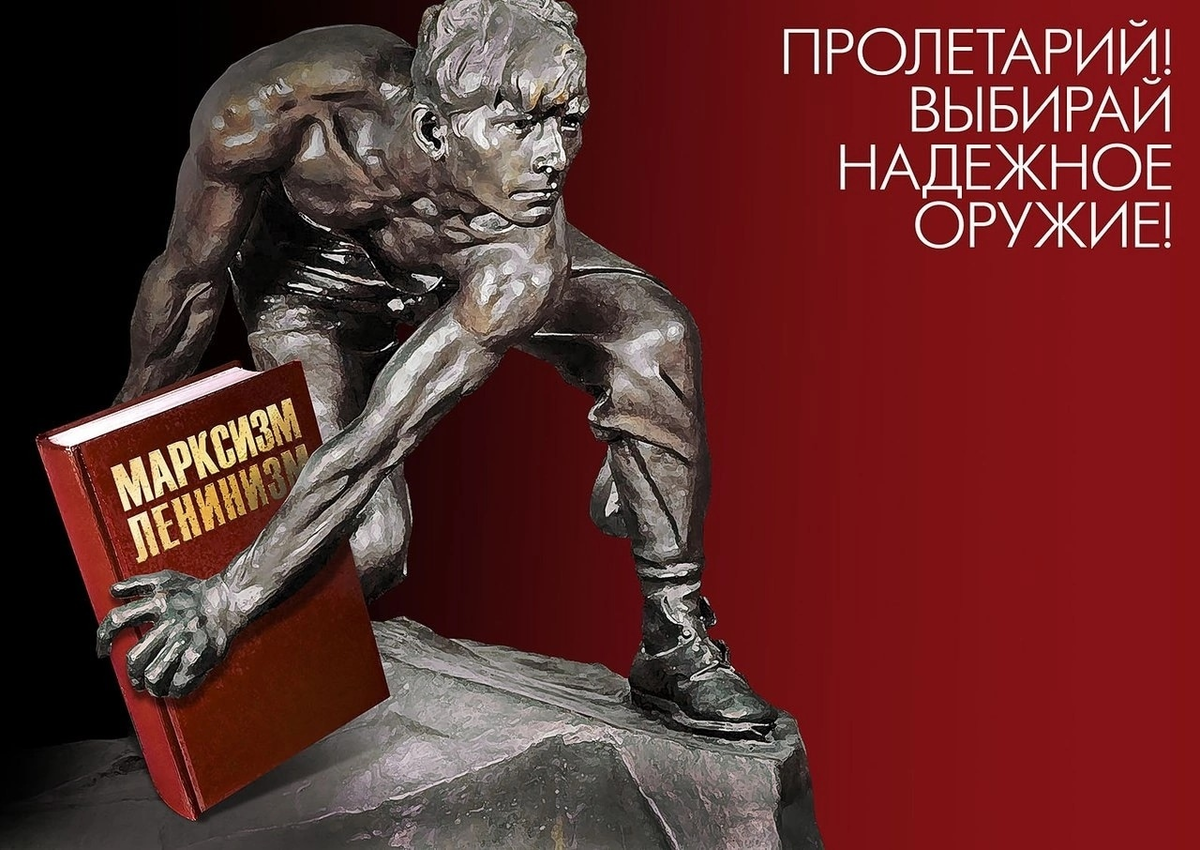 ПРОЛЕТАРИЙ! ВЫБИРАЙ НАДЕЖНОЕ ОРУЖИЕ!

МАРКСИЗМ ЛЕНИНИЗМ